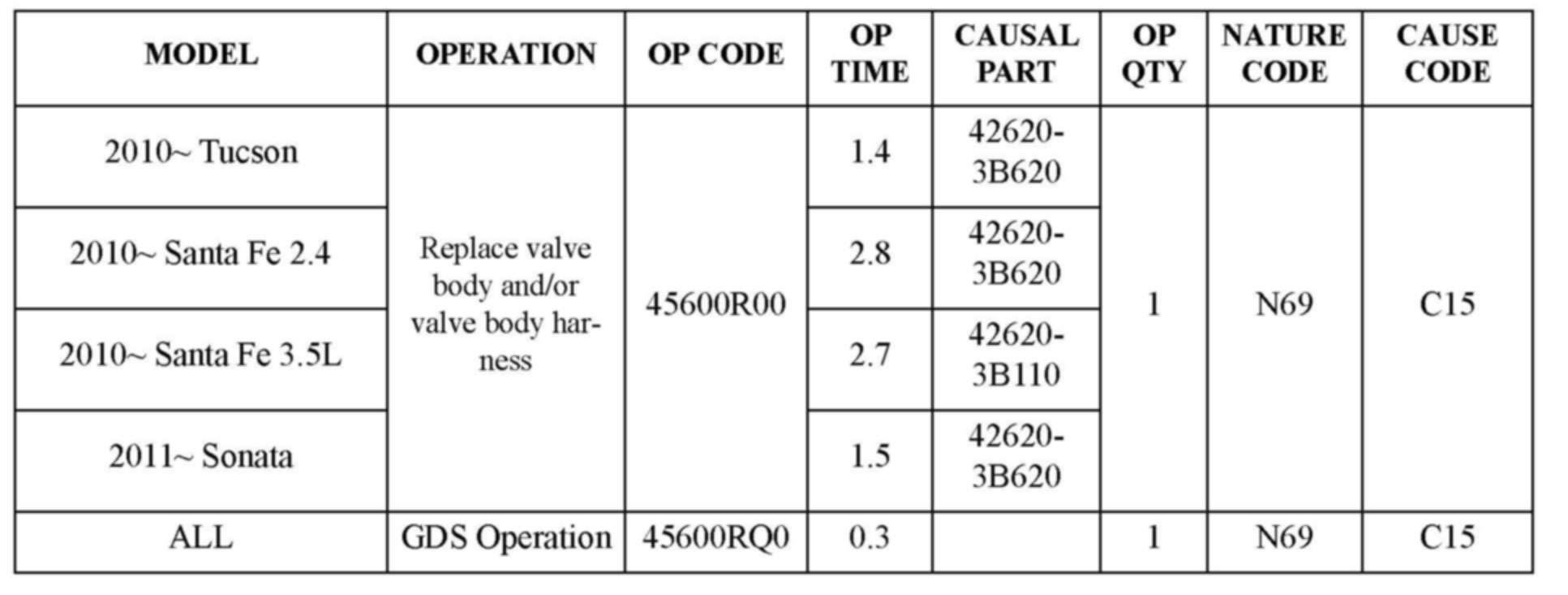 | MODEL | OPERATION | OP CODE | OP TIME | CAUSAL PART | OP QTY | NATURE CODE | CAUSE CODE |
|---|---|---|---|---|---|---|---|
| 2010~ Tucson | Replace valve body and/or valve body harness | 45600R00 | 1.4 | 42620-3B620 | 1 | N69 | C15 |
| 2010~ Santa Fe 2.4 | | | 2.8 | 42620-3B620 | | | |
| 2010~ Santa Fe 3.5L | | | 2.7 | 42620-3B110 | | | |
| 2011~ Sonata | | | 1.5 | 42620-3B620 | | | |
| ALL | GDS Operation | 45600RQ0 | 0.3 | | 1 | N69 | C15 |